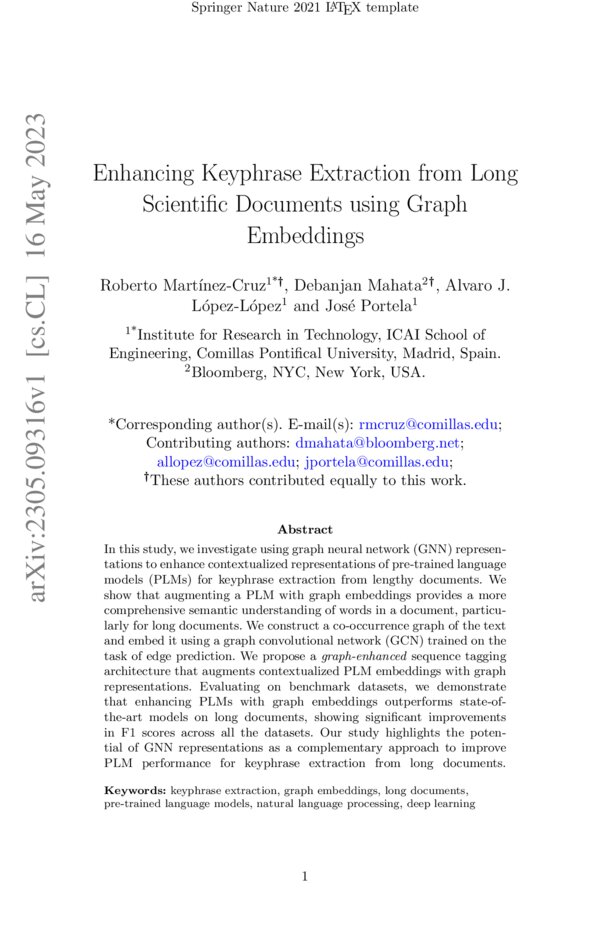 Springer Nature 2021 LaTeX template

arXiv:2305.09316v1 [cs.CL] 16 May 2023

Enhancing Keyphrase Extraction from Long Scientific Documents using Graph Embeddings

Roberto Martínez-Cruz$^{1*†}$, Debanjan Mahata$^{2†}$, Alvaro J. López-López$^{1}$ and José Portela$^{1}$

$^{1*}$Institute for Research in Technology, ICAI School of Engineering, Comillas Pontifical University, Madrid, Spain.
$^{2}$Bloomberg, NYC, New York, USA.

*Corresponding author(s). E-mail(s): rmcruz@comillas.edu;
Contributing authors: dmahata@bloomberg.net; allopez@comillas.edu; jportela@comillas.edu;
†These authors contributed equally to this work.

Abstract

In this study, we investigate using graph neural network (GNN) representations to enhance contextualized representations of pre-trained language models (PLMs) for keyphrase extraction from lengthy documents. We show that augmenting a PLM with graph embeddings provides a more comprehensive semantic understanding of words in a document, particularly for long documents. We construct a co-occurrence graph of the text and embed it using a graph convolutional network (GCN) trained on the task of edge prediction. We propose a graph-enhanced sequence tagging architecture that augments contextualized PLM embeddings with graph representations. Evaluating on benchmark datasets, we demonstrate that enhancing PLMs with graph embeddings outperforms state-of-the-art models on long documents, showing significant improvements in F1 scores across all the datasets. Our study highlights the potential of GNN representations as a complementary approach to improve PLM performance for keyphrase extraction from long documents.

Keywords: keyphrase extraction, graph embeddings, long documents, pre-trained language models, natural language processing, deep learning

1